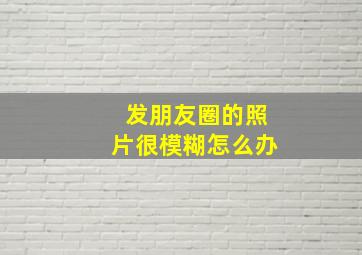 发朋友圈的照片很模糊怎么办